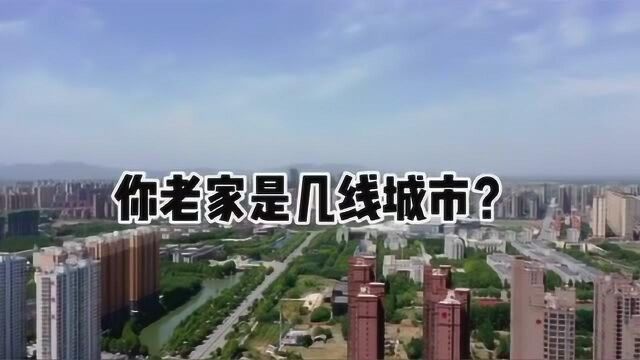 你老家是几线城市？